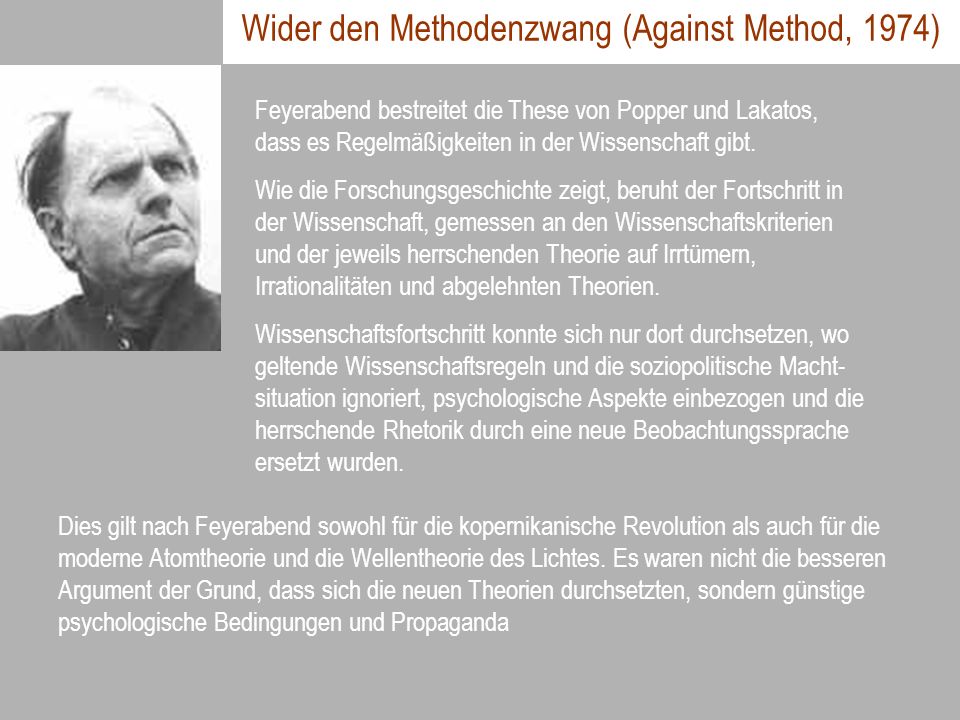 Wider den Methodenzwang (Against Method, 1974)

Feyerabend bestreitet die These von Popper und Lakatos, dass es Regelmäßigkeiten in der Wissenschaft gibt.

Wie die Forschungsgeschichte zeigt, beruht der Fortschritt in der Wissenschaft, gemessen an den Wissenschaftskriterien und der jeweils herrschenden Theorie auf Irrtümern, Irrationalitäten und abgelehnten Theorien.

Wissenschaftsfortschritt konnte sich nur dort durchsetzen, wo geltende Wissenschaftsregeln und die soziopolitische Machtsituation ignoriert, psychologische Aspekte einbezogen und die herrschende Rhetorik durch eine neue Beobachtungssprache ersetzt wurden.

Dies gilt nach Feyerabend sowohl für die kopernikanische Revolution als auch für die moderne Atomtheorie und die Wellentheorie des Lichtes. Es waren nicht die besseren Argument der Grund, dass sich die neuen Theorien durchsetzten, sondern günstige psychologische Bedingungen und Propaganda